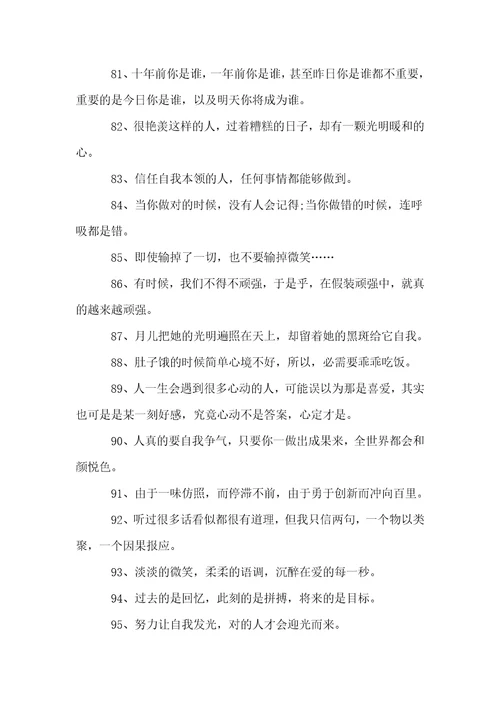 81、十年前你是谁，一年前你是谁，甚至昨日你是谁都不重要，重要的是今日你是谁，以及明天你将成为谁。

82、很艳羡这样的人，过着糟糕的日子，却有一颗光明暖和的心。

83、信任自我本领的人，任何事情都能够做到。

84、当你做对的时候，没有人会记得;当你做错的时候，连呼吸都是错。

85、即使输掉了一切，也不要输掉微笑……

86、有时候，我们不得不顽强，于是乎，在假装顽强中，就真的越来越顽强。

87、月儿把她的光明遍照在天上，却留着她的黑斑给它自我。

88、肚子饿的时候简单心境不好，所以，必需要乖乖吃饭。

89、人一生会遇到很多心动的人，可能误以为那是喜爱，其实也可是是某一刻好感，究竟心动不是答案，心定才是。

90、人真的要自我争气，只要你一做出成果来，全世界都会和颜悦色。

91、由于一味仿照，而停滞不前，由于勇于创新而冲向百里。

92、听过很多话看似都很有道理，但我只信两句，一个物以类聚，一个因果报应。

93、淡淡的微笑，柔柔的语调，沉醉在爱的每一秒。

94、过去的是回忆，此刻的是拼搏，将来的是目标。

95、努力让自我发光，对的人才会迎光而来。